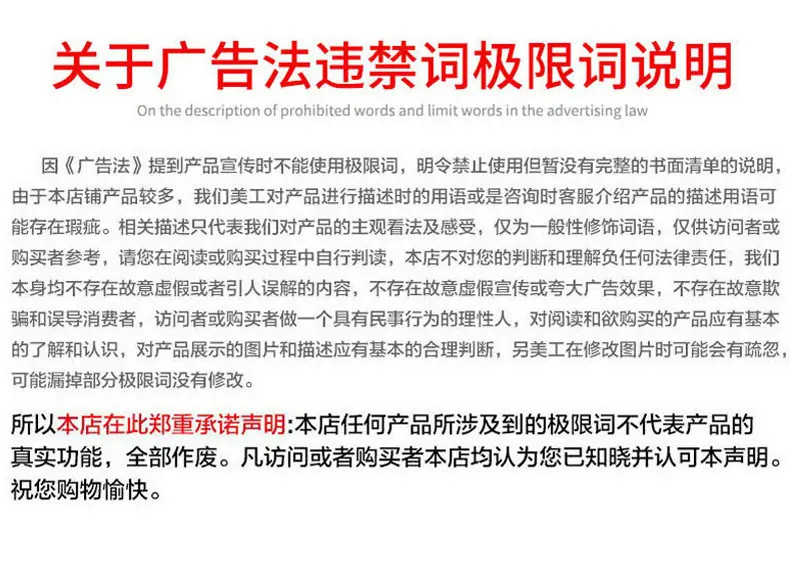 关于广告法违禁词极限词说明

On the description of prohibited words and limit words in the advertising law

因《广告法》提到产品宣传时不能使用极限词，明令禁止使用但暂没有完整的书面清单的说明，由于本店铺产品较多，我们美工对产品进行描述时的用语或是咨询时客服介绍产品的描述用语可能存在瑕疵。相关描述只代表我们对产品的主观看法及感受，仅为一般性修饰词语，仅供访问者或购买者参考，请您在阅读或购买过程中自行判读，本店不对您的判断和理解负任何法律责任，我们本身均不存在故意虚假或者引人误解的内容，不存在故意虚假宣传或夸大广告效果，不存在故意欺骗和误导消费者，访问者或购买者做一个具有民事行为的理性人，对阅读和欲购买的产品应有基本的了解和认识，对产品展示的图片和描述应有基本的合理判断，另美工在修改图片时可能会有疏忽，可能漏掉部分极限词没有修改。

所以本店在此郑重承诺声明:本店任何产品所涉及到的极限词不代表产品的真实功能，全部作废。凡访问或者购买者本店均认为您已知晓并认可本声明。祝您购物愉快。